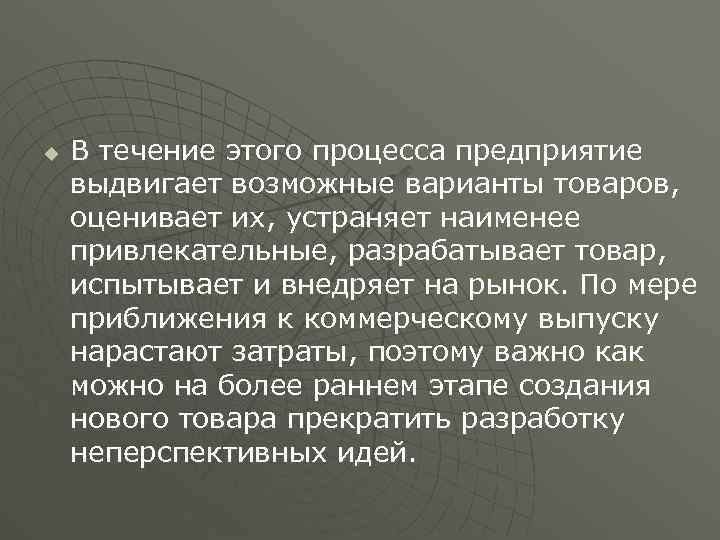 В течение этого процесса предприятие выдвигает возможные варианты товаров, оценивает их, устраняет наименее привлекательные, разрабатывает товар, испытывает и внедряет на рынок. По мере приближения к коммерческому выпуску нарастают затраты, поэтому важно как можно на более раннем этапе создания нового товара прекратить разработку неперспективных идей.